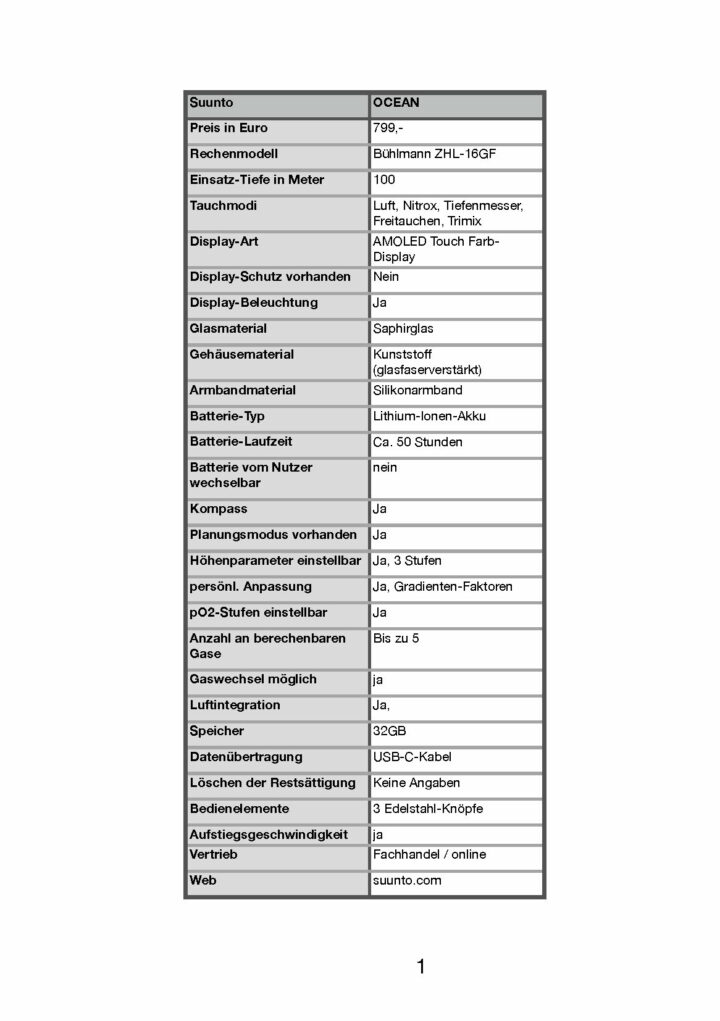 | Suunto | OCEAN |
|---|---|
| Preis in Euro | 799,- |
| Rechenmodell | Bühlmann ZHL-16GF |
| Einsatz-Tiefe in Meter | 100 |
| Tauchmodi | Luft, Nitrox, Tiefenmesser, Freitauchen, Trimix |
| Display-Art | AMOLED Touch Farb-Display |
| Display-Schutz vorhanden | Nein |
| Display-Beleuchtung | Ja |
| Glasmaterial | Saphirglas |
| Gehäusematerial | Kunststoff (glasfaserverstärkt) |
| Armbandmaterial | Silikonarmband |
| Batterie-Typ | Lithium-Ionen-Akku |
| Batterie-Laufzeit | Ca. 50 Stunden |
| Batterie vom Nutzer wechselbar | nein |
| Kompass | Ja |
| Planungsmodus vorhanden | Ja |
| Höhenparameter einstellbar | Ja, 3 Stufen |
| persönl. Anpassung | Ja, Gradienten-Faktoren |
| pO2-Stufen einstellbar | Ja |
| Anzahl an berechenbaren Gase | Bis zu 5 |
| Gaswechsel möglich | ja |
| Luftintegration | Ja, |
| Speicher | 32GB |
| Datenübertragung | USB-C-Kabel |
| Löschen der Restsättigung | Keine Angaben |
| Bedienelemente | 3 Edelstahl-Knöpfe |
| Aufstiegsgeschwindigkeit | ja |
| Vertrieb | Fachhandel / online |
| Web | suunto.com |

1